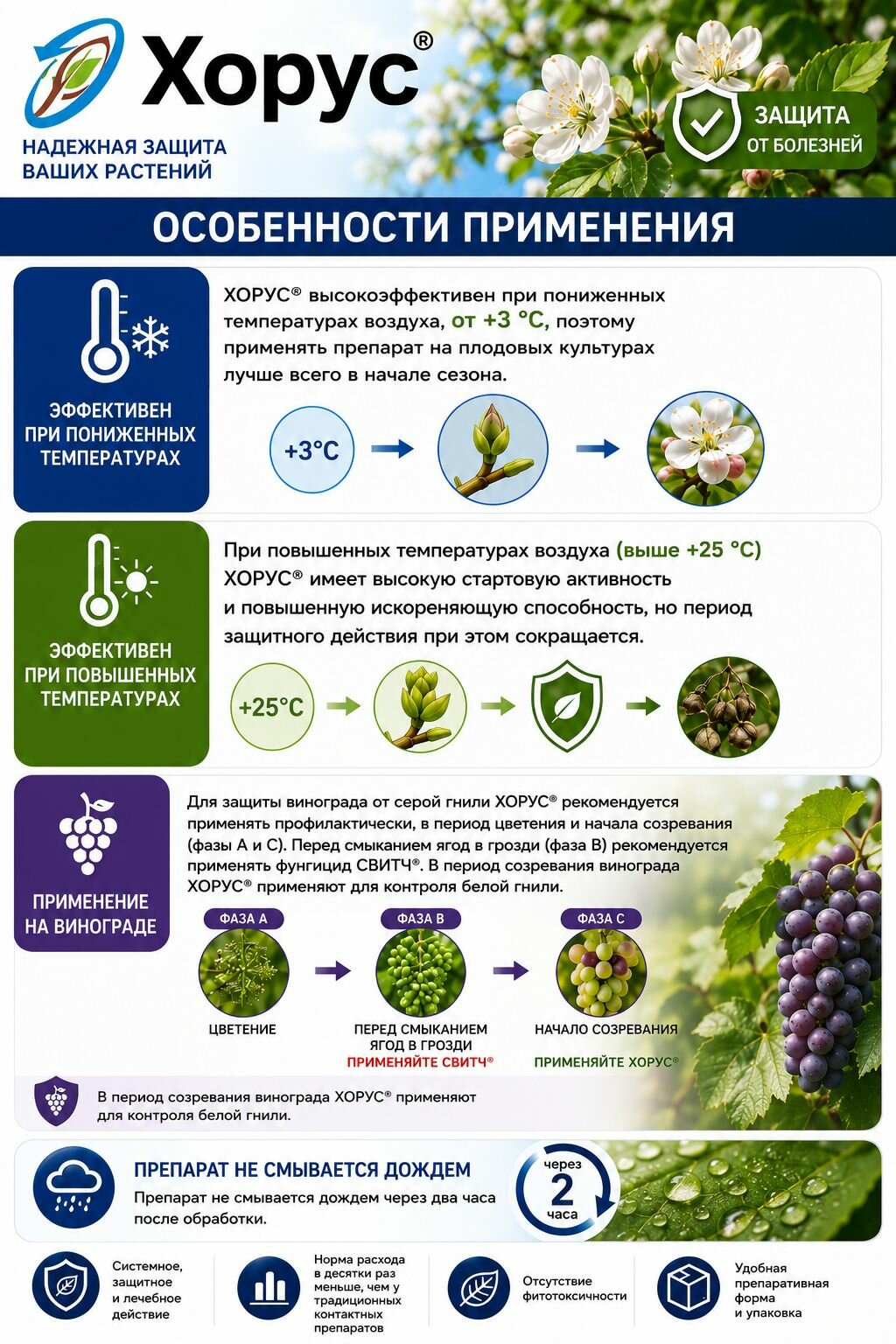 Хорус®

НАДЕЖНАЯ ЗАЩИТА ВАШИХ РАСТЕНИЙ

ЗАЩИТА ОТ БОЛЕЗНЕЙ

ОСОБЕННОСТИ ПРИМЕНЕНИЯ

ЭФФЕКТИВЕН ПРИ ПОНИЖЕННЫХ ТЕМПЕРАТУРАХ

ХОРУС® высокоэффективен при пониженных температурах воздуха, от +3 °С, поэтому применять препарат на плодовых культурах лучше всего в начале сезона.

+3°С

ЭФФЕКТИВЕН ПРИ ПОВЫШЕННЫХ ТЕМПЕРАТУРАХ

При повышенных температурах воздуха (выше +25 °С) ХОРУС® имеет высокую стартовую активность и повышенную искореняющую способность, но период защитного действия при этом сокращается.

+25°С

ПРИМЕНЕНИЕ НА ВИНОГРАДЕ

Для защиты винограда от серой гнили ХОРУС® рекомендуется применять профилактически, в период цветения и начала созревания (фазы А и С). Перед смыканием ягод в грозди (фаза В) рекомендуется применять фунгицид СВИТЧ®. В период созревания винограда ХОРУС® применяют для контроля белой гнили.

ФАЗА А
ЦВЕТЕНИЕ

ФАЗА В
ПЕРЕД СМЫКАНИЕМ ЯГОД В ГРОЗДИ
ПРИМЕНЯЙТЕ СВИТЧ®

ФАЗА С
НАЧАЛО СОЗРЕВАНИЯ
ПРИМЕНЯЙТЕ ХОРУС®

В период созревания винограда ХОРУС® применяют для контроля белой гнили.

ПРЕПАРАТ НЕ СМЫВАЕТСЯ ДОЖДЕМ

Препарат не смывается дождем через два часа после обработки.

через 2 часа

Системное, защитное и лечебное действие

Норма расхода в десятки раз меньше, чем у традиционных контактных препаратов

Отсутствие фитотоксичности

Удобная препаративная форма и упаковка